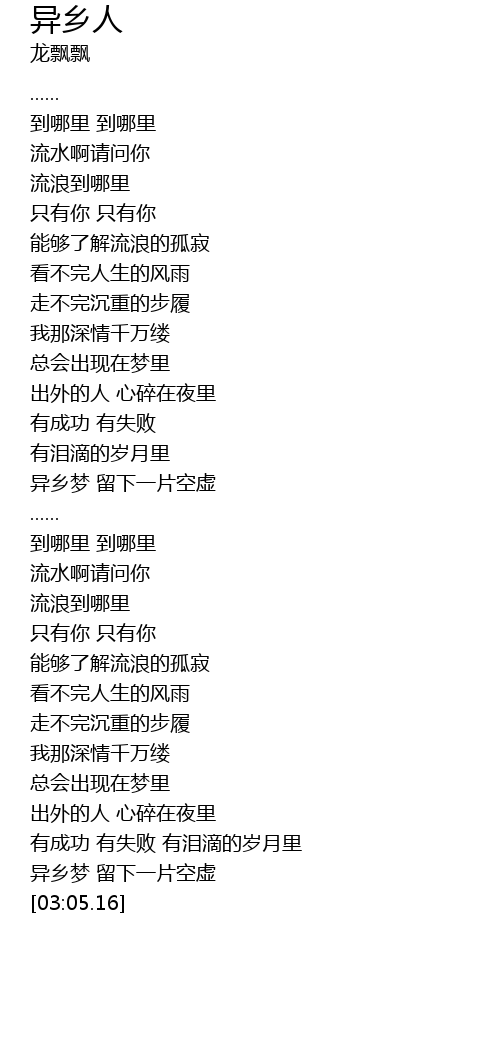 异乡人
龙飘飘

……
到哪里 到哪里
流水啊请问你
流浪到哪里
只有你 只有你
能够了解流浪的孤寂
看不完人生的风雨
走不完沉重的步履
我那深情千万缕
总会出现在梦里
出外的人 心碎在夜里
有成功 有失败
有泪滴的岁月里
异乡梦 留下一片空虚
……
到哪里 到哪里
流水啊请问你
流浪到哪里
只有你 只有你
能够了解流浪的孤寂
看不完人生的风雨
走不完沉重的步履
我那深情千万缕
总会出现在梦里
出外的人 心碎在夜里
有成功 有失败 有泪滴的岁月里
异乡梦 留下一片空虚
[03:05.16]